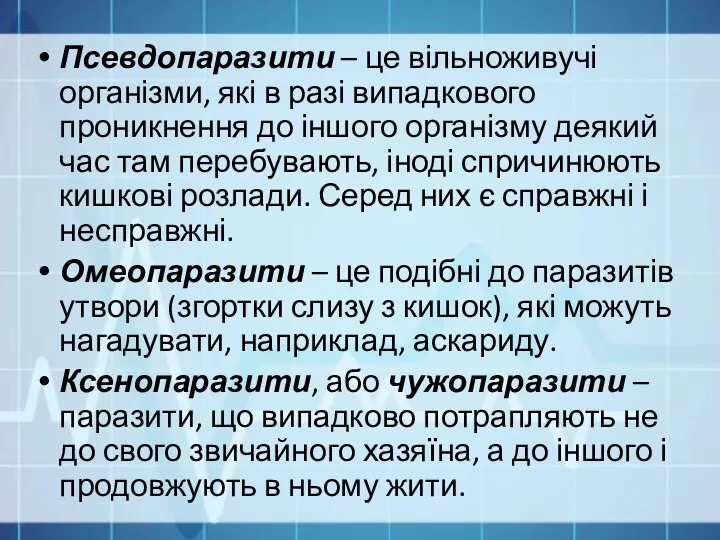 • Псевдопаразити – це вільноживучі організми, які в разі випадкового проникнення до іншого організму деякий час там перебувають, іноді спричинюють кишкові розлади. Серед них є справжні і несправжні.

• Омеопаразити – це подібні до паразитів утвори (згортки слизу з кишок), які можуть нагадувати, наприклад, аскариду.

• Ксенопаразити, або чужопаразити – паразити, що випадково потрапляють не до свого звичайного хазяїна, а до іншого і продовжують в ньому жити.